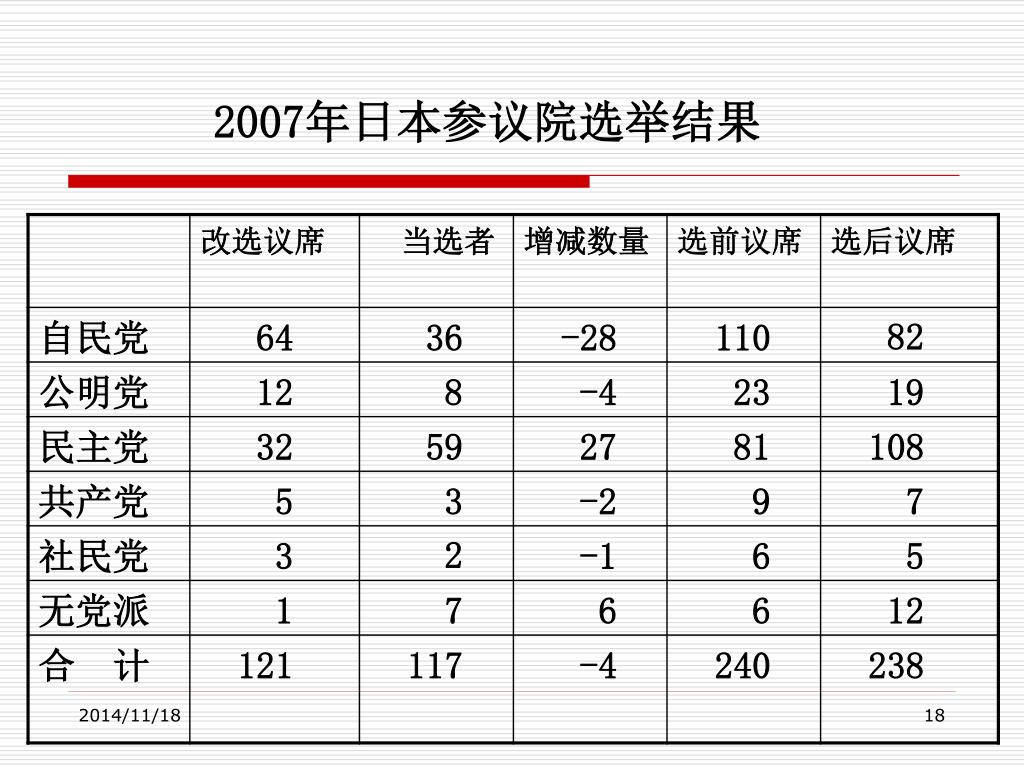 2007年日本参议院选举结果

| | 改选议席 | 当选者 | 增减数量 | 选前议席 | 选后议席 |
|---|---|---|---|---|---|
| 自民党 | 64 | 36 | -28 | 110 | 82 |
| 公明党 | 12 | 8 | -4 | 23 | 19 |
| 民主党 | 32 | 59 | 27 | 81 | 108 |
| 共产党 | 5 | 3 | -2 | 9 | 7 |
| 社民党 | 3 | 2 | -1 | 6 | 5 |
| 无党派 | 1 | 7 | 6 | 6 | 12 |
| 合 计 | 121 | 117 | -4 | 240 | 238 |

2014/11/18

18